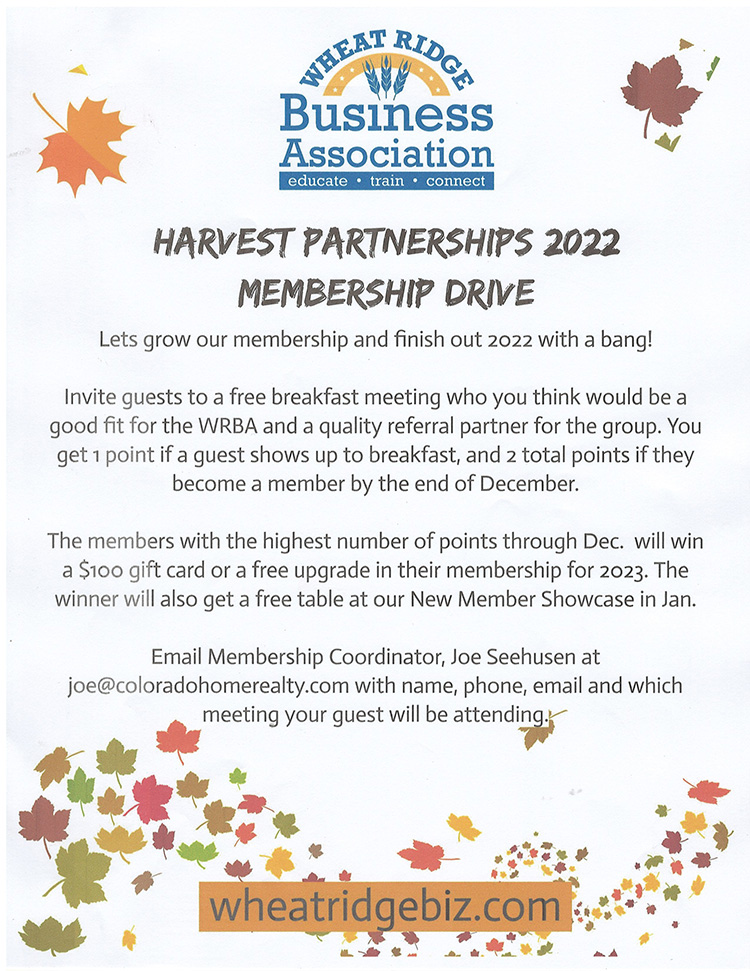 WHEAT RIDGE
Business
Association
educate • train • connect

HARVEST PARTNERSHIPS 2022
MEMBERSHIP DRIVE

Lets grow our membership and finish out 2022 with a bang!

Invite guests to a free breakfast meeting who you think would be a good fit for the WRBA and a quality referral partner for the group. You get 1 point if a guest shows up to breakfast, and 2 total points if they become a member by the end of December.

The members with the highest number of points through Dec. will win a $100 gift card or a free upgrade in their membership for 2023. The winner will also get a free table at our New Member Showcase in Jan.

Email Membership Coordinator, Joe Seehusen at joe@coloradohomerealty.com with name, phone, email and which meeting your guest will be attending.

wheatridgebiz.com